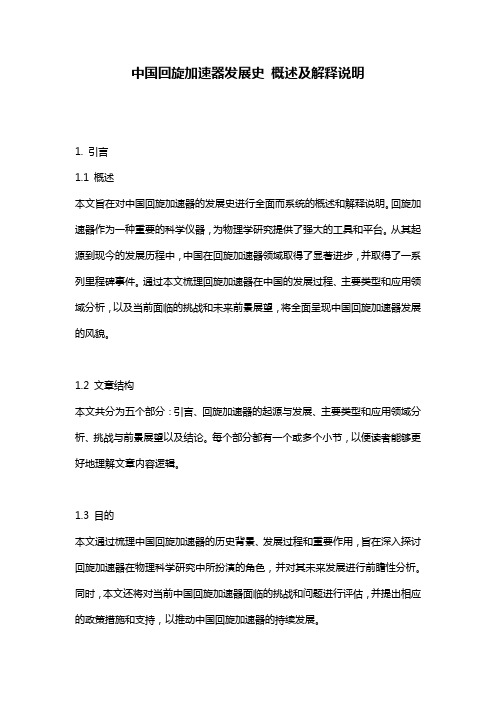 中国回旋加速器发展史 概述及解释说明

1. 引言

1.1 概述

本文旨在对中国回旋加速器的发展史进行全面而系统的概述和解释说明。回旋加速器作为一种重要的科学仪器，为物理学研究提供了强大的工具和平台。从其起源到现今的发展历程中，中国在回旋加速器领域取得了显著进步，并取得了一系列里程碑事件。通过本文梳理回旋加速器在中国的发展过程、主要类型和应用领域分析，以及当前面临的挑战和未来前景展望，将全面呈现中国回旋加速器发展的风貌。

1.2 文章结构

本文共分为五个部分：引言、回旋加速器的起源与发展、主要类型和应用领域分析、挑战与前景展望以及结论。每个部分都有一个或多个小节，以便读者能够更好地理解文章内容逻辑。

1.3 目的

本文通过梳理中国回旋加速器的历史背景、发展过程和重要作用，旨在深入探讨回旋加速器在物理科学研究中所扮演的角色，并对其未来发展进行前瞻性分析。同时，本文还将对当前中国回旋加速器面临的挑战和问题进行评估，并提出相应的政策措施和支持，以推动中国回旋加速器的持续发展。